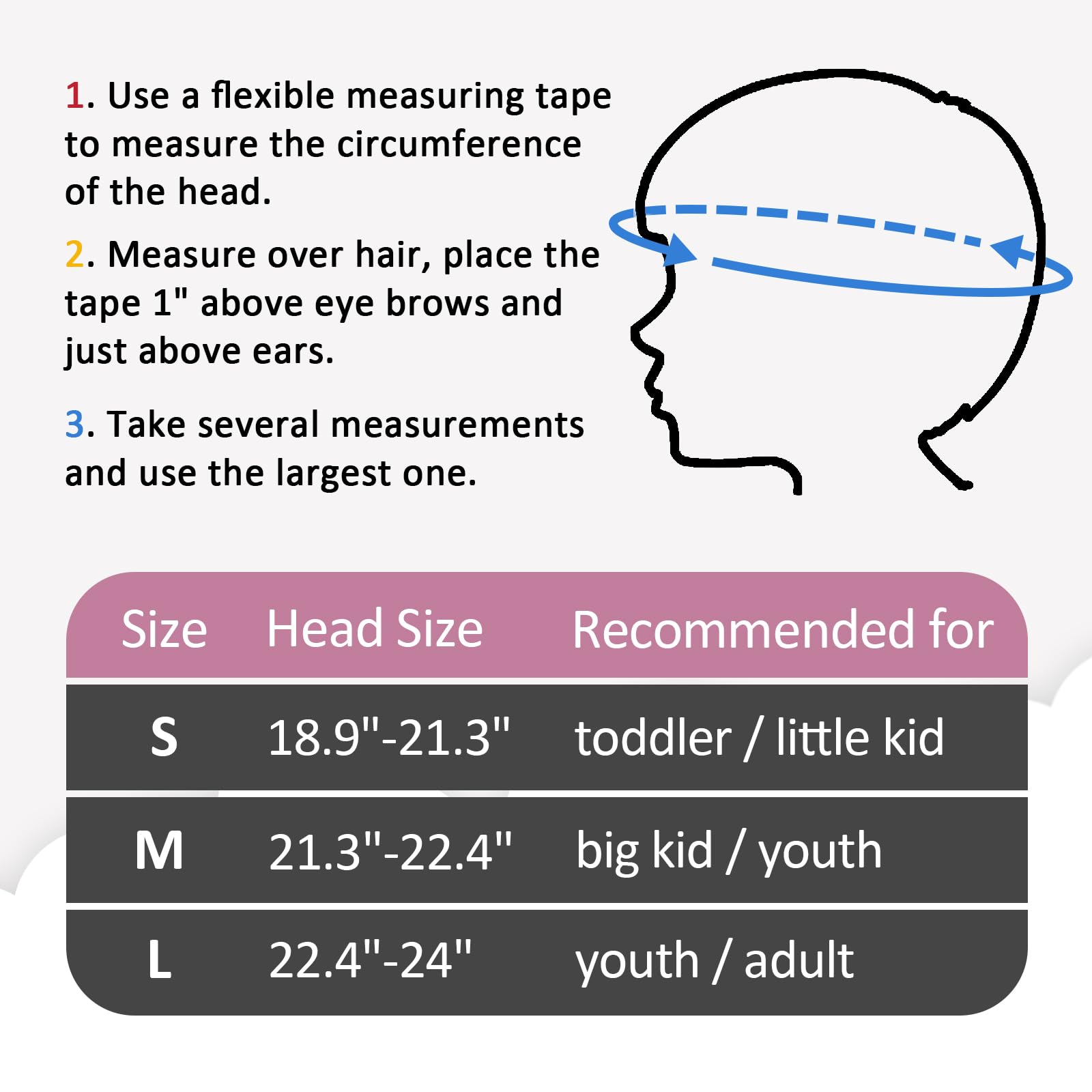 1. Use a flexible measuring tape to measure the circumference of the head.

2. Measure over hair, place the tape 1" above eye brows and just above ears.

3. Take several measurements and use the largest one.

| Size | Head Size | Recommended for |
|---|---|---|
| S | 18.9"-21.3" | toddler / little kid |
| M | 21.3"-22.4" | big kid / youth |
| L | 22.4"-24" | youth / adult |